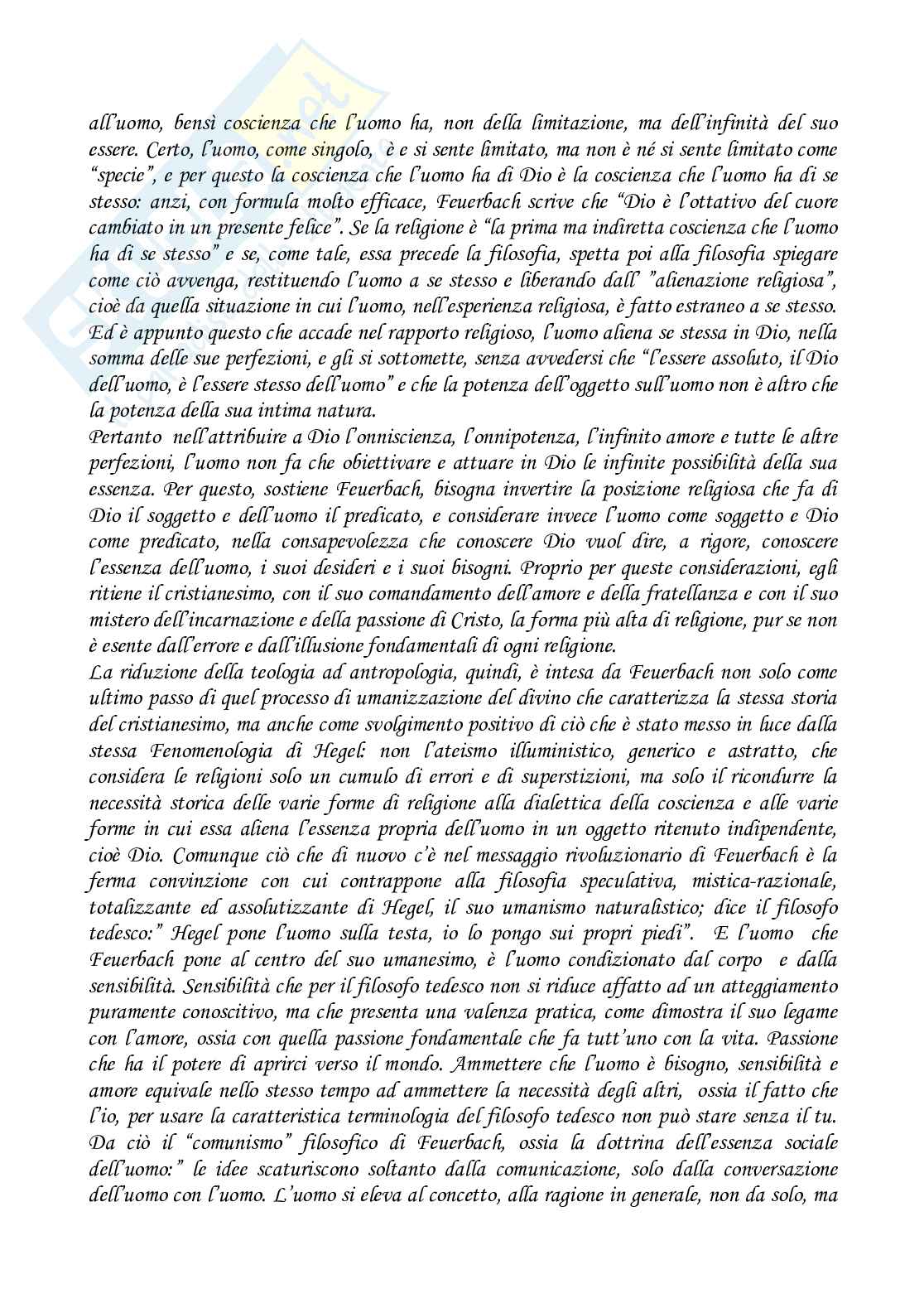 all'uomo, bensì coscienza che l'uomo ha, non della limitazione, ma dell'infinità del suo essere. Certo, l'uomo, come singolo, è e si sente limitato, ma non è né si sente limitato come "specie", e per questo la coscienza che l'uomo ha di Dio è la coscienza che l'uomo ha di se stesso: anzi, con formula molto efficace, Feuerbach scrive che "Dio è l'ottativo del cuore cambiato in un presente felice". Se la religione è "la prima ma indiretta coscienza che l'uomo ha di se stesso" e se, come tale, essa precede la filosofia, spetta poi alla filosofia spiegare come ciò avvenga, restituendo l'uomo a se stesso e liberando dall' "alienazione religiosa", cioè da quella situazione in cui l'uomo, nell'esperienza religiosa, è fatto estraneo a se stesso. Ed è appunto questo che accade nel rapporto religioso, l'uomo aliena se stessa in Dio, nella somma delle sue perfezioni, e gli si sottomette, senza avvedersi che "l'essere assoluto, il Dio dell'uomo, è l'essere stesso dell'uomo" e che la potenza dell'oggetto sull'uomo non è altro che la potenza della sua intima natura.
Pertanto nell'attribuire a Dio l'onniscienza, l'onnipotenza, l'infinito amore e tutte le altre perfezioni, l'uomo non fa che obiettivare e attuare in Dio le infinite possibilità della sua essenza. Per questo, sostiene Feuerbach, bisogna invertire la posizione religiosa che fa di Dio il soggetto e dell'uomo il predicato, e considerare invece l'uomo come soggetto e Dio come predicato, nella consapevolezza che conoscere Dio vuol dire, a rigore, conoscere l'essenza dell'uomo, i suoi desideri e i suoi bisogni. Proprio per queste considerazioni, egli ritiene il cristianesimo, con il suo comandamento dell'amore e della fratellanza e con il suo mistero dell'incarnazione e della passione di Cristo, la forma più alta di religione, pur se non è esente dall'errore e dall'illusione fondamentali di ogni religione.
La riduzione della teologia ad antropologia, quindi, è intesa da Feuerbach non solo come ultimo passo di quel processo di umanizzazione del divino che caratterizza la stessa storia del cristianesimo, ma anche come svolgimento positivo di ciò che è stato messo in luce dalla stessa Fenomenologia di Hegel: non l'ateismo illuministico, generico e astratto, che considera le religioni solo un cumulo di errori e di superstizioni, ma solo il ricondurre la necessità storica delle varie forme di religione alla dialettica della coscienza e alle varie forme in cui essa aliena l'essenza propria dell'uomo in un oggetto ritenuto indipendente, cioè Dio. Comunque ciò che di nuovo c'è nel messaggio rivoluzionario di Feuerbach è la ferma convinzione con cui contrappone alla filosofia speculativa, mistica-razionale, totalizzante ed assolutizzante di Hegel, il suo umanismo naturalistico; dice il filosofo tedesco:" Hegel pone l'uomo sulla testa, io lo pongo sui propri piedi". E l'uomo che Feuerbach pone al centro del suo umanesimo, è l'uomo condizionato dal corpo e dalla sensibilità. Sensibilità che per il filosofo tedesco non si riduce affatto ad un atteggiamento puramente conoscitivo, ma che presenta una valenza pratica, come dimostra il suo legame con l'amore, ossia con quella passione fondamentale che fa tutt'uno con la vita. Passione che ha il potere di aprirci verso il mondo. Ammettere che l'uomo è bisogno, sensibilità e amore equivale nello stesso tempo ad ammettere la necessità degli altri, ossia il fatto che l'io, per usare la caratteristica terminologia del filosofo tedesco non può stare senza il tu. Da ciò il "comunismo" filosofico di Feuerbach, ossia la dottrina dell'essenza sociale dell'uomo:" le idee scaturiscono soltanto dalla comunicazione, solo dalla conversazione dell'uomo con l'uomo. L'uomo si eleva al concetto, alla ragione in generale, non da solo, ma